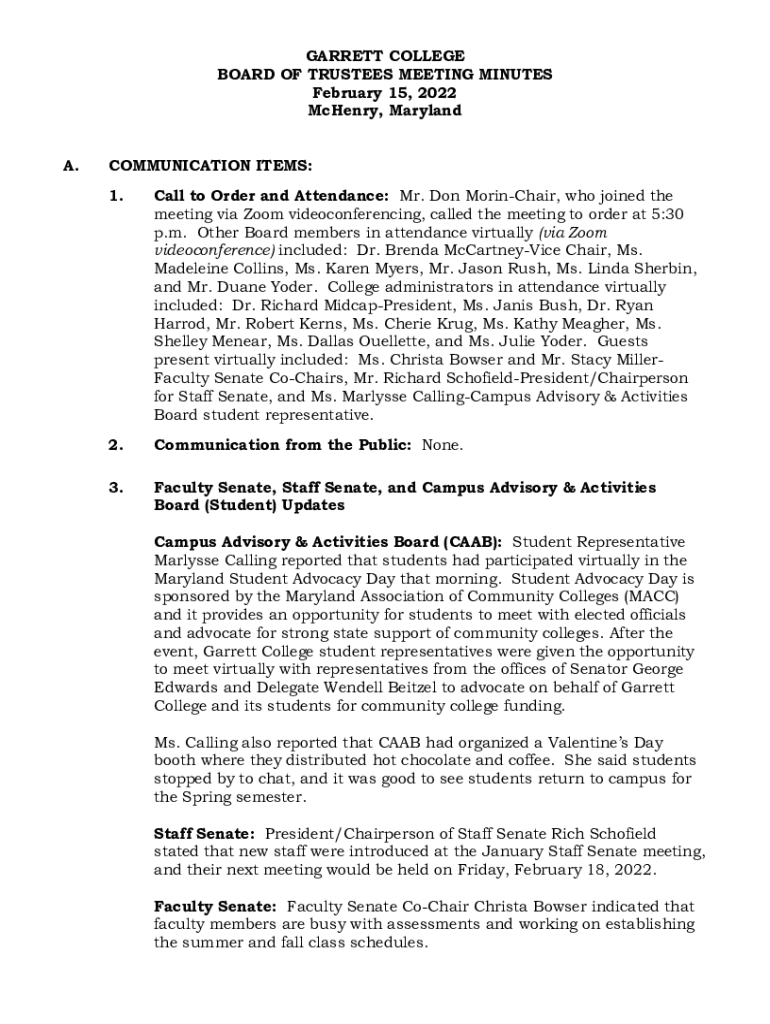 GARRETT COLLEGE
BOARD OF TRUSTEES MEETING MINUTES
February 15, 2022
McHenry, Maryland

A. COMMUNICATION ITEMS:

1. Call to Order and Attendance: Mr. Don Morin-Chair, who joined the meeting via Zoom videoconferencing, called the meeting to order at 5:30 p.m. Other Board members in attendance virtually (via Zoom videoconference) included: Dr. Brenda McCartney-Vice Chair, Ms. Madeleine Collins, Ms. Karen Myers, Mr. Jason Rush, Ms. Linda Sherbin, and Mr. Duane Yoder. College administrators in attendance virtually included: Dr. Richard Midcap-President, Ms. Janis Bush, Dr. Ryan Harrod, Mr. Robert Kerns, Ms. Cherie Krug, Ms. Kathy Meagher, Ms. Shelley Menear, Ms. Dallas Ouellette, and Ms. Julie Yoder. Guests present virtually included: Ms. Christa Bowser and Mr. Stacy Miller-Faculty Senate Co-Chairs, Mr. Richard Schofield-President/Chairperson for Staff Senate, and Ms. Marlysse Calling-Campus Advisory & Activities Board student representative.

2. Communication from the Public: None.

3. Faculty Senate, Staff Senate, and Campus Advisory & Activities Board (Student) Updates

Campus Advisory & Activities Board (CAAB): Student Representative Marlysse Calling reported that students had participated virtually in the Maryland Student Advocacy Day that morning. Student Advocacy Day is sponsored by the Maryland Association of Community Colleges (MACC) and it provides an opportunity for students to meet with elected officials and advocate for strong state support of community colleges. After the event, Garrett College student representatives were given the opportunity to meet virtually with representatives from the offices of Senator George Edwards and Delegate Wendell Beitzel to advocate on behalf of Garrett College and its students for community college funding.

Ms. Calling also reported that CAAB had organized a Valentine's Day booth where they distributed hot chocolate and coffee. She said students stopped by to chat, and it was good to see students return to campus for the Spring semester.

Staff Senate: President/Chairperson of Staff Senate Rich Schofield stated that new staff were introduced at the January Staff Senate meeting, and their next meeting would be held on Friday, February 18, 2022.

Faculty Senate: Faculty Senate Co-Chair Christa Bowser indicated that faculty members are busy with assessments and working on establishing the summer and fall class schedules.